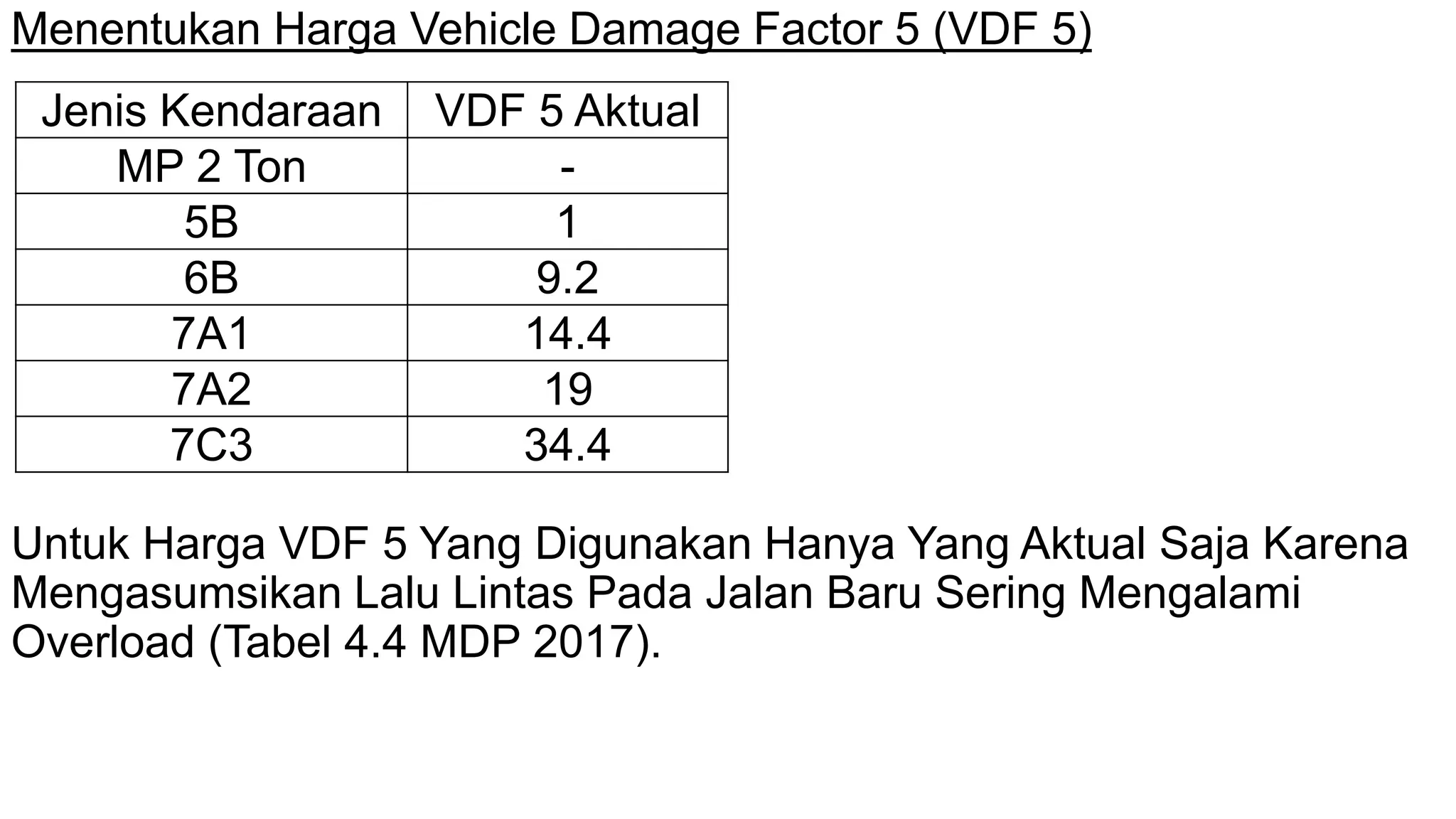 Menentukan Harga Vehicle Damage Factor 5 (VDF 5)

| Jenis Kendaraan | VDF 5 Aktual |
|---|---|
| MP 2 Ton | - |
| 5B | 1 |
| 6B | 9.2 |
| 7A1 | 14.4 |
| 7A2 | 19 |
| 7C3 | 34.4 |

Untuk Harga VDF 5 Yang Digunakan Hanya Yang Aktual Saja Karena Mengasumsikan Lalu Lintas Pada Jalan Baru Sering Mengalami Overload (Tabel 4.4 MDP 2017).